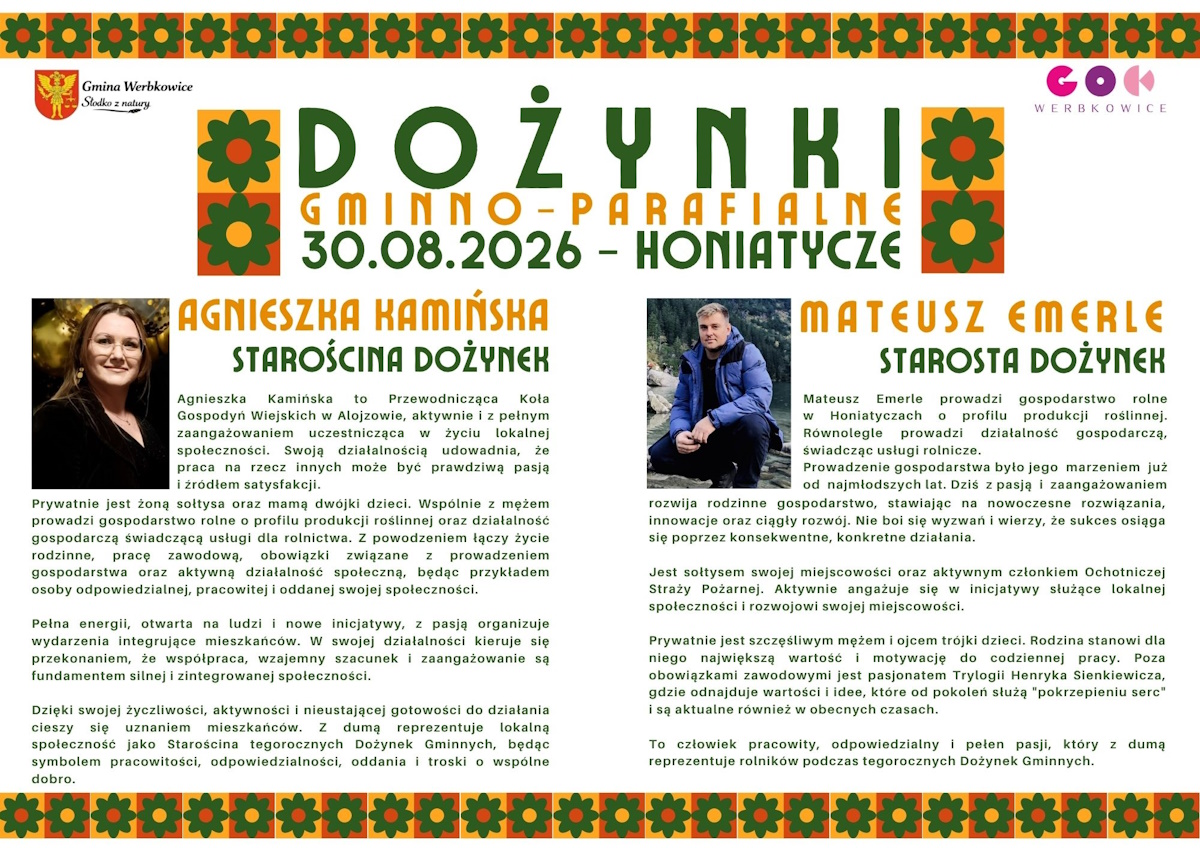 Gmina Werbkowice
Słodko z natury

GOK
WERBKOWICE

DOŻYNKI
GMINNO-PARAFIALNE
30.08.2026 - HONIATYCZE

AGNIESZKA KAMIŃSKA
STAROŚCINA DOŻYNEK

Agnieszka Kamińska to Przewodnicząca Koła Gospodyń Wiejskich w Alojzowie, aktywnie i z pełnym zaangażowaniem uczestnicząca w życiu lokalnej społeczności. Swoją działalnością udowadnia, że praca na rzecz innych może być prawdziwą pasją i źródłem satysfakcji.
Prywatnie jest żoną sołtysa oraz mamą dwójki dzieci. Wspólnie z mężem prowadzi gospodarstwo rolne o profilu produkcji roślinnej oraz działalność gospodarczą świadczącą usługi dla rolnictwa. Z powodzeniem łączy życie rodzinne, pracę zawodową, obowiązki związane z prowadzeniem gospodarstwa oraz aktywną działalność społeczną, będąc przykładem osoby odpowiedzialnej, pracowitej i oddanej swojej społeczności.

Pełna energii, otwarta na ludzi i nowe inicjatywy, z pasją organizuje wydarzenia integrujące mieszkańców. W swojej działalności kieruje się przekonaniem, że współpraca, wzajemny szacunek i zaangażowanie są fundamentem silnej i zintegrowanej społeczności.

Dzięki swojej życzliwości, aktywności i nieustającej gotowości do działania cieszy się uznaniem mieszkańców. Z dumą reprezentuje lokalną społeczność jako Starościna tegorocznych Dożynek Gminnych, będąc symbolem pracowitości, odpowiedzialności, oddania i troski o wspólne dobro.

MATEUSZ EMERLE
STAROSTA DOŻYNEK

Mateusz Emerle prowadzi gospodarstwo rolne w Honiatyczach o profilu produkcji roślinnej. Równolegle prowadzi działalność gospodarczą, świadcząc usługi rolnicze.
Prowadzenie gospodarstwa było jego marzeniem już od najmłodszych lat. Dziś z pasją i zaangażowaniem rozwija rodzinne gospodarstwo, stawiając na nowoczesne rozwiązania, innowacje oraz ciągły rozwój. Nie boi się wyzwań i wierzy, że sukces osiąga się poprzez konsekwentne, konkretne działania.

Jest sołtysem swojej miejscowości oraz aktywnym członkiem Ochotniczej Straży Pożarnej. Aktywnie angażuje się w inicjatywy służące lokalnej społeczności i rozwojowi swojej miejscowości.

Prywatnie jest szczęśliwym mężem i ojcem trójki dzieci. Rodzina stanowi dla niego największą wartość i motywację do codziennej pracy. Poza obowiązkami zawodowymi jest pasjonatem Trylogii Henryka Sienkiewicza, gdzie odnajduje wartości i idee, które od pokoleń służą "pokrzepieniu serc" i są aktualne również w obecnych czasach.

To człowiek pracowity, odpowiedzialny i pełen pasji, który z dumą reprezentuje rolników podczas tegorocznych Dożynek Gminnych.